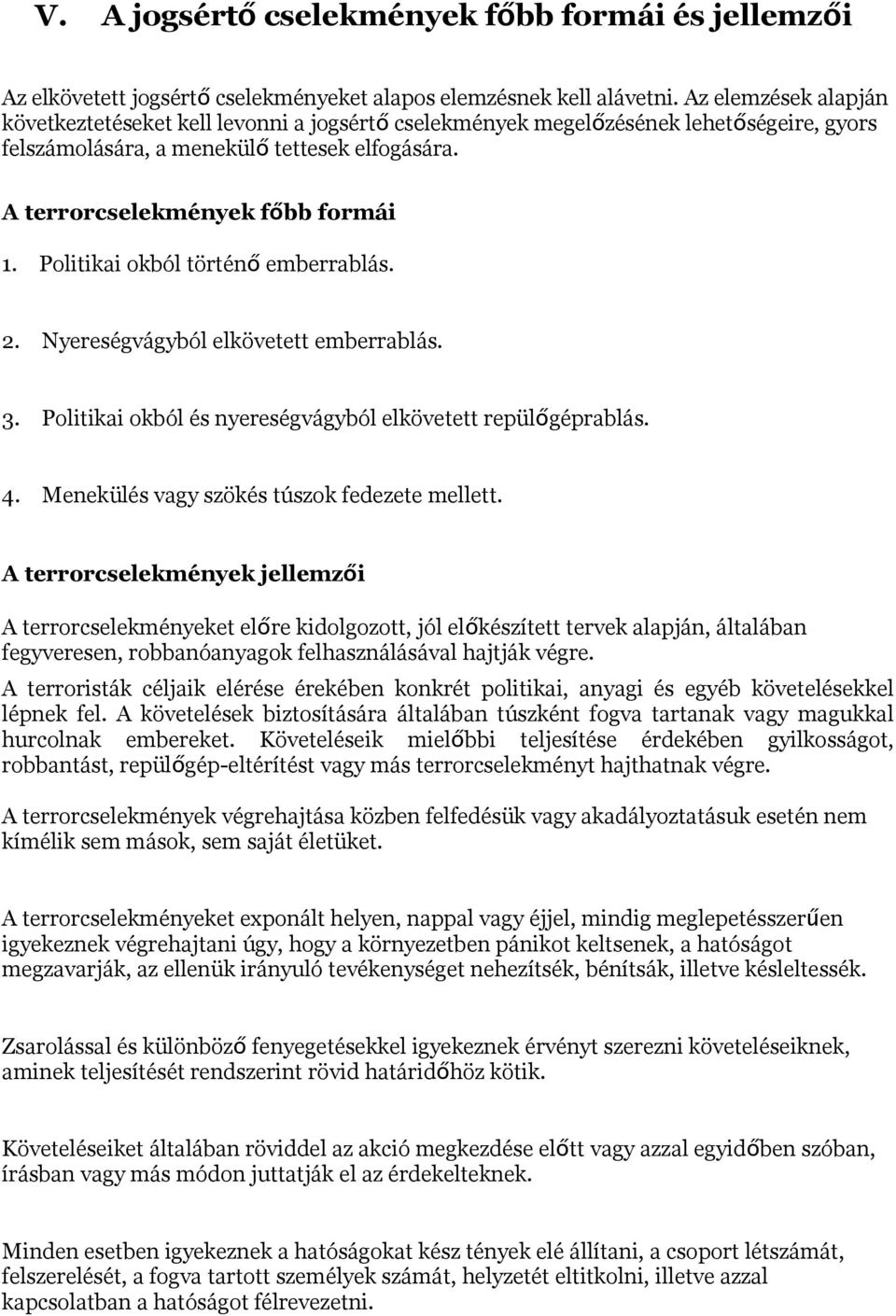 V. A jogsértő cselekmények főbb formái és jellemzői

Az elkövetett jogsértő cselekményeket alapos elemzésnek kell alávetni. Az elemzések alapján következtetéseket kell levonni a jogsértő cselekmények megelőzésének lehetőségeire, gyors felszámolására, a menekülő tettesek elfogására.

A terrorcselekmények főbb formái

1. Politikai okból történő emberrablás.

2. Nyereségvágyból elkövetett emberrablás.

3. Politikai okból és nyereségvágyból elkövetett repülőgéprablás.

4. Menekülés vagy szökés túszok fedezete mellett.

A terrorcselekmények jellemzői

A terrorcselekményeket előre kidolgozott, jól előkészített tervek alapján, általában fegyveresen, robbanóanyagok felhasználásával hajtják végre.

A terroristák céljaik elérése érekében konkrét politikai, anyagi és egyéb követelésekkel lépnek fel. A követelések biztosítására általában túszként fogva tartanak vagy magukkal hurcolnak embereket. Követeléseik mielőbbi teljesítése érdekében gyilkosságot, robbantást, repülőgép-eltérítést vagy más terrorcselekményt hajthatnak végre.

A terrorcselekmények végrehajtása közben felfedésük vagy akadályoztatásuk esetén nem kímélik sem mások, sem saját életüket.

A terrorcselekményeket exponált helyen, nappal vagy éjjel, mindig meglepetésszerűen igyekeznek végrehajtani úgy, hogy a környezetben pánikot keltsenek, a hatóságot megzavarják, az ellenük irányuló tevékenységet nehezítsék, bénítsák, illetve késleltessék.

Zsarolással és különböző fenyegetésekkel igyekeznek érvényt szerezni követeléseiknek, aminek teljesítését rendszerint rövid határidőhöz kötik.

Követeléseiket általában röviddel az akció megkezdése előtt vagy azzal egyidőben szóban, írásban vagy más módon juttatják el az érdekelteknek.

Minden esetben igyekeznek a hatóságokat kész tények elé állítani, a csoport létszámát, felszerelését, a fogva tartott személyek számát, helyzetét eltitkolni, illetve azzal kapcsolatban a hatóságot félrevezetni.